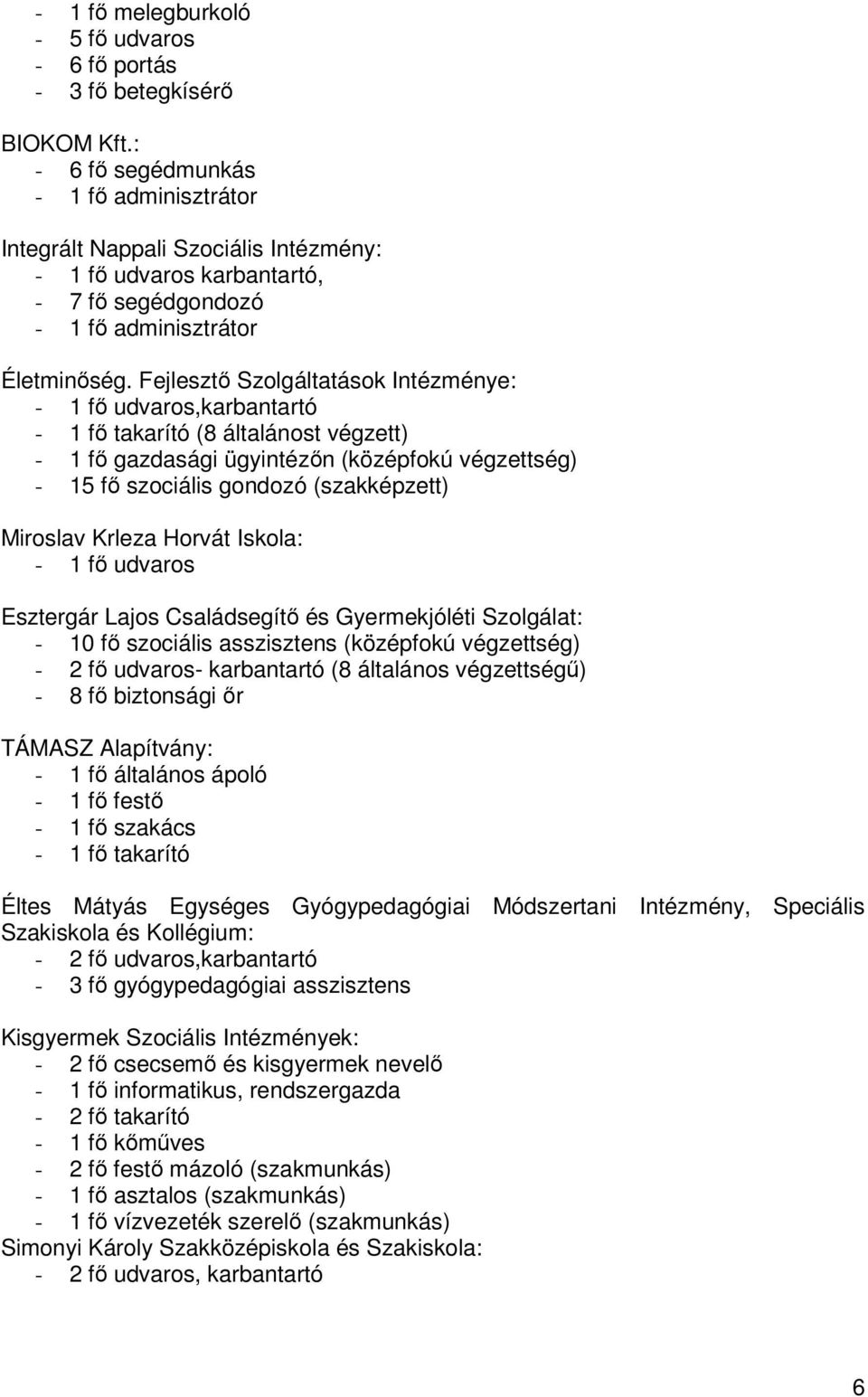 - 1 fő melegburkoló
- 5 fő udvaros
- 6 fő portás
- 3 fő betegkísérő

BIOKOM Kft.:
- 6 fő segédmunkás
- 1 fő adminisztrátor

Integrált Nappali Szociális Intézmény:
- 1 fő udvaros karbantartó,
- 7 fő segédgondozó
- 1 fő adminisztrátor

Életminőség. Fejlesztő Szolgáltatások Intézménye:
- 1 fő udvaros,karbantartó
- 1 fő takarító (8 általánost végzett)
- 1 fő gazdasági ügyintézőn (középfokú végzettség)
- 15 fő szociális gondozó (szakképzett)

Miroslav Krleza Horvát Iskola:
- 1 fő udvaros

Esztergár Lajos Családsegítő és Gyermekjóléti Szolgálat:
- 10 fő szociális asszisztens (középfokú végzettség)
- 2 fő udvaros- karbantartó (8 általános végzettségű)
- 8 fő biztonsági őr

TÁMASZ Alapítvány:
- 1 fő általános ápoló
- 1 fő festő
- 1 fő szakács
- 1 fő takarító

Éltes Mátyás Egységes Gyógypedagógiai Módszertani Intézmény, Speciális Szakiskola és Kollégium:
- 2 fő udvaros,karbantartó
- 3 fő gyógypedagógiai asszisztens

Kisgyermek Szociális Intézmények:
- 2 fő csecsemő és kisgyermek nevelő
- 1 fő informatikus, rendszergazda
- 2 fő takarító
- 1 fő kőműves
- 2 fő festő mázoló (szakmunkás)
- 1 fő asztalos (szakmunkás)
- 1 fő vízvezeték szerelő (szakmunkás)
Simonyi Károly Szakközépiskola és Szakiskola:
- 2 fő udvaros, karbantartó

6